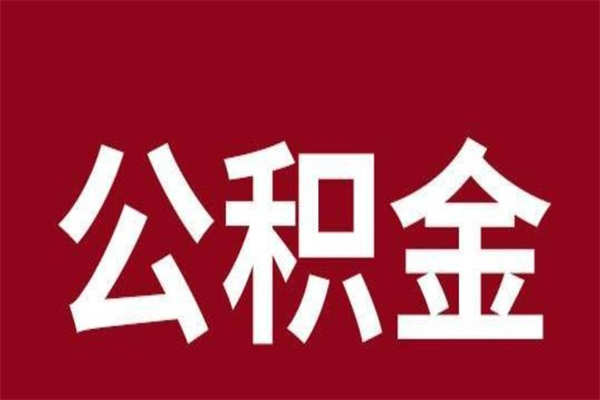 公积金